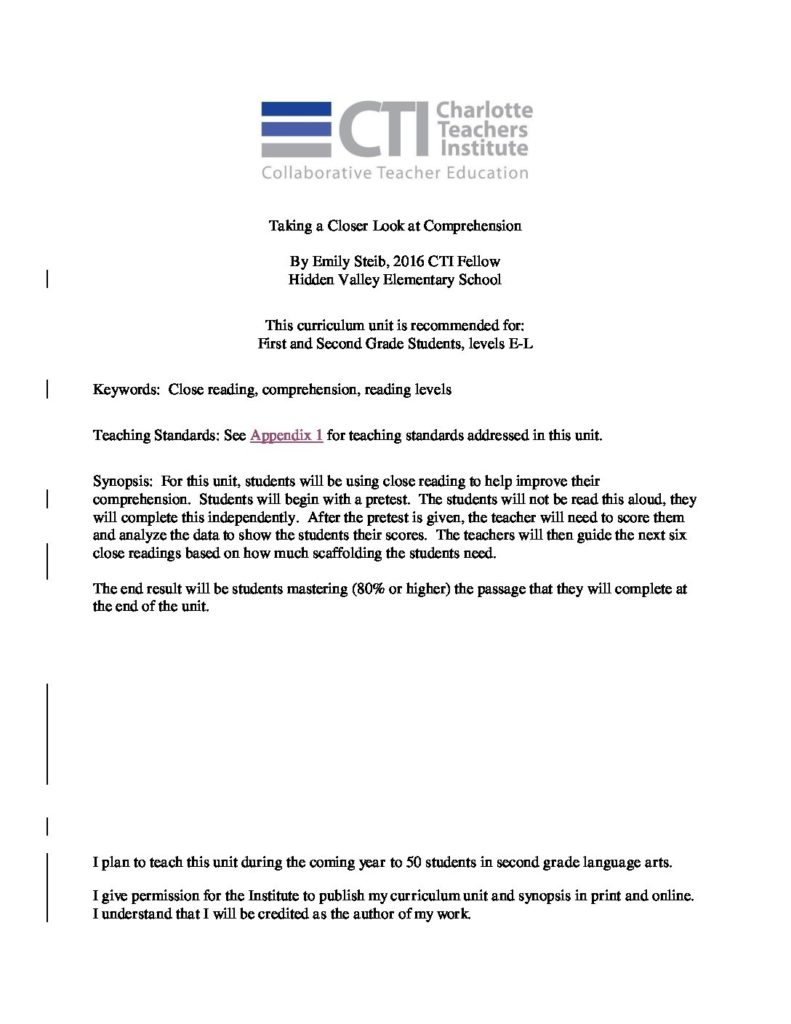 CTI Charlotte Teachers Institute
Collaborative Teacher Education

Taking a Closer Look at Comprehension

By Emily Steib, 2016 CTI Fellow
Hidden Valley Elementary School

This curriculum unit is recommended for:
First and Second Grade Students, levels E-L

Keywords: Close reading, comprehension, reading levels

Teaching Standards: See Appendix 1 for teaching standards addressed in this unit.

Synopsis: For this unit, students will be using close reading to help improve their comprehension. Students will begin with a pretest. The students will not be read this aloud, they will complete this independently. After the pretest is given, the teacher will need to score them and analyze the data to show the students their scores. The teachers will then guide the next six close readings based on how much scaffolding the students need.

The end result will be students mastering (80% or higher) the passage that they will complete at the end of the unit.

I plan to teach this unit during the coming year to 50 students in second grade language arts.

I give permission for the Institute to publish my curriculum unit and synopsis in print and online. I understand that I will be credited as the author of my work.